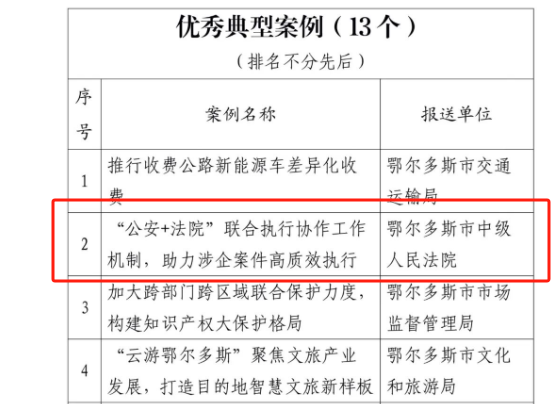 优秀典型案例（13个）

（排名不分先后）

| 序号 | 案例名称 | 报送单位 |
|---|---|---|
| 1 | 推行收费公路新能源车差异化收费 | 鄂尔多斯市交通运输局 |
| 2 | “公安+法院”联合执行协作工作机制，助力涉企案件高质效执行 | 鄂尔多斯市中级人民法院 |
| 3 | 加大跨部门跨区域联合保护力度，构建知识产权大保护格局 | 鄂尔多斯市市场监督管理局 |
| 4 | “云游鄂尔多斯”聚焦文旅产业发展，打造目的地智慧文旅新样板 | 鄂尔多斯市文化和旅游局 |